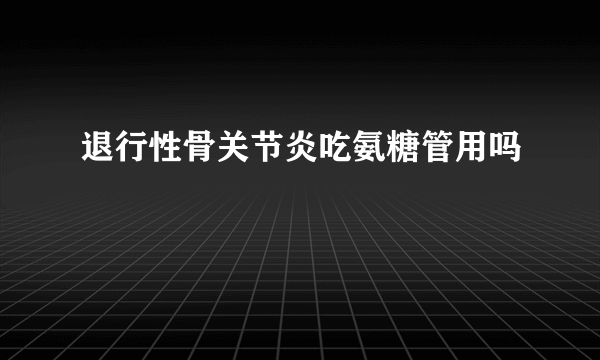 退行性骨关节炎吃氨糖管用吗